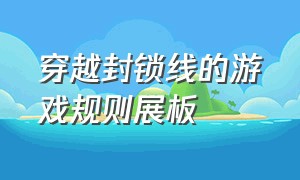 穿越封锁线的游戏规则展板